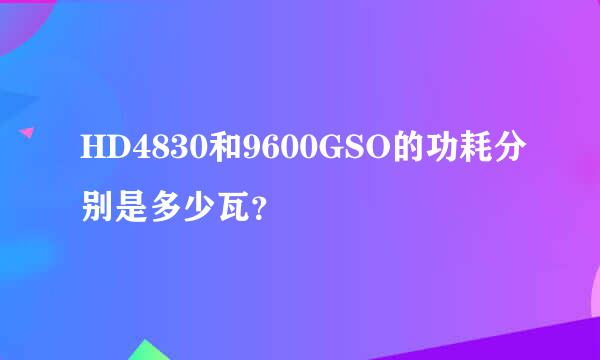 HD4830和9600GSO的功耗分别是多少瓦?